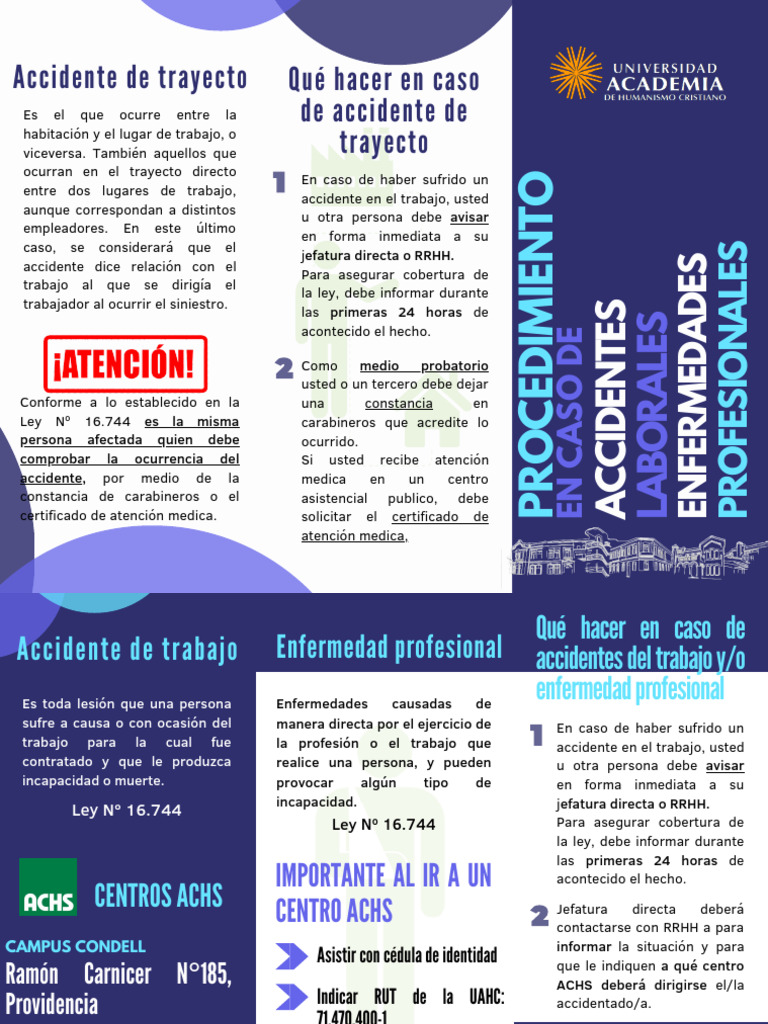 Accidente de trayecto

Es el que ocurre entre la habitación y el lugar de trabajo, o viceversa. También aquellos que ocurran en el trayecto directo entre dos lugares de trabajo, aunque correspondan a distintos empleadores. En este último caso, se considerará que el accidente dice relación con el trabajo al que se dirigía el trabajador al ocurrir el siniestro.

¡ATENCIÓN!

Conforme a lo establecido en la Ley Nº 16.744 es la misma persona afectada quien debe comprobar la ocurrencia del accidente, por medio de la constancia de carabineros o el certificado de atención medica.

Qué hacer en caso de accidente de trayecto

1 En caso de haber sufrido un accidente en el trabajo, usted u otra persona debe avisar en forma inmediata a su jefatura directa o RRHH.
Para asegurar cobertura de la ley, debe informar durante las primeras 24 horas de acontecido el hecho.

2 Como medio probatorio usted o un tercero debe dejar una constancia en carabineros que acredite lo ocurrido.
Si usted recibe atención medica en un centro asistencial publico, debe solicitar el certificado de atención medica,

UNIVERSIDAD ACADEMIA DE HUMANISMO CRISTIANO

PROCEDIMIENTO EN CASO DE ACCIDENTES LABORALES ENFERMEDADES PROFESIONALES

Accidente de trabajo

Es toda lesión que una persona sufre a causa o con ocasión del trabajo para la cual fue contratado y que le produzca incapacidad o muerte.

Ley Nº 16.744

ACHS CENTROS ACHS

CAMPUS CONDELL
Ramón Carnicer N°185, Providencia

Enfermedad profesional

Enfermedades causadas de manera directa por el ejercicio de la profesión o el trabajo que realice una persona, y pueden provocar algún tipo de incapacidad.

Ley Nº 16.744

IMPORTANTE AL IR A UN CENTRO ACHS

Asistir con cédula de identidad

Indicar RUT de la UAHC: 71.470.400-1

Qué hacer en caso de accidentes del trabajo y/o enfermedad profesional

1 En caso de haber sufrido un accidente en el trabajo, usted u otra persona debe avisar en forma inmediata a su jefatura directa o RRHH.
Para asegurar cobertura de la ley, debe informar durante las primeras 24 horas de acontecido el hecho.

2 Jefatura directa deberá contactarse con RRHH a para informar la situación y para que le indiquen a qué centro ACHS deberá dirigirse el/la accidentado/a.